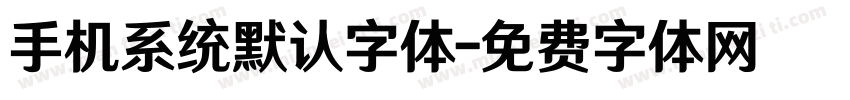 手机系统默认字体-免费字体网